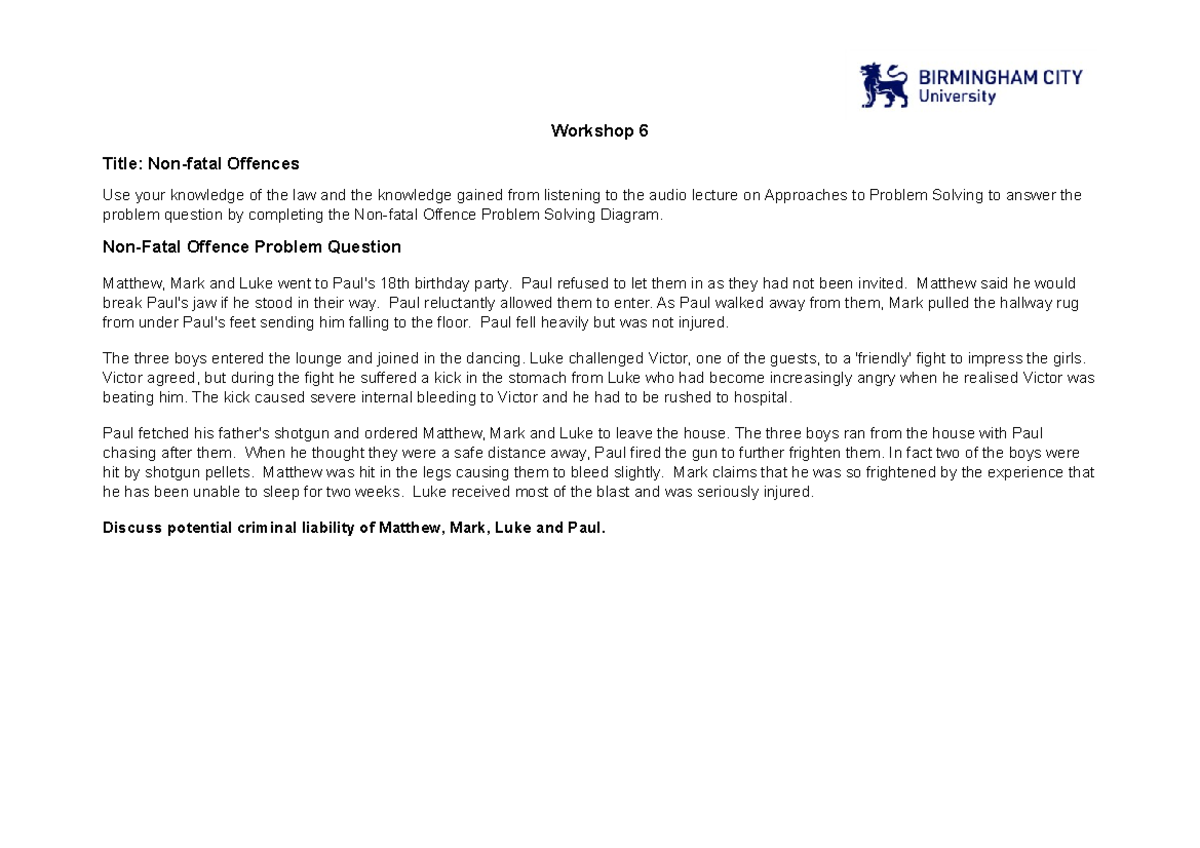 BIRMINGHAM CITY
University

Workshop 6

Title: Non-fatal Offences

Use your knowledge of the law and the knowledge gained from listening to the audio lecture on Approaches to Problem Solving to answer the problem question by completing the Non-fatal Offence Problem Solving Diagram.

Non-Fatal Offence Problem Question

Matthew, Mark and Luke went to Paul's 18th birthday party. Paul refused to let them in as they had not been invited. Matthew said he would break Paul's jaw if he stood in their way. Paul reluctantly allowed them to enter. As Paul walked away from them, Mark pulled the hallway rug from under Paul's feet sending him falling to the floor. Paul fell heavily but was not injured.

The three boys entered the lounge and joined in the dancing. Luke challenged Victor, one of the guests, to a 'friendly' fight to impress the girls. Victor agreed, but during the fight he suffered a kick in the stomach from Luke who had become increasingly angry when he realised Victor was beating him. The kick caused severe internal bleeding to Victor and he had to be rushed to hospital.

Paul fetched his father's shotgun and ordered Matthew, Mark and Luke to leave the house. The three boys ran from the house with Paul chasing after them. When he thought they were a safe distance away, Paul fired the gun to further frighten them. In fact two of the boys were hit by shotgun pellets. Matthew was hit in the legs causing them to bleed slightly. Mark claims that he was so frightened by the experience that he has been unable to sleep for two weeks. Luke received most of the blast and was seriously injured.

Discuss potential criminal liability of Matthew, Mark, Luke and Paul.